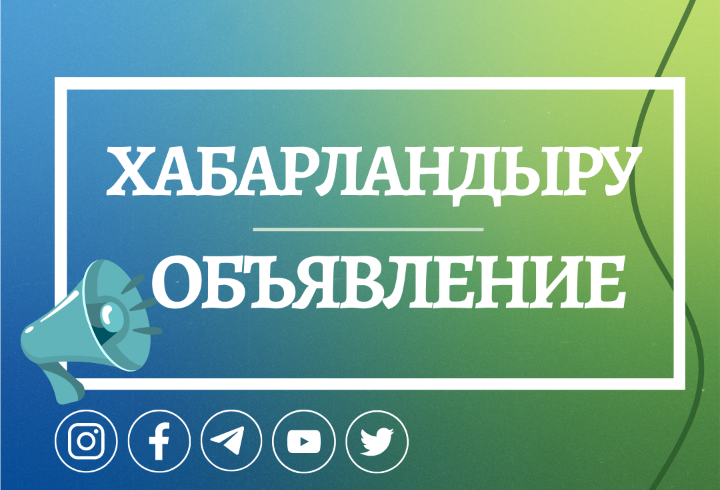 ХАБАРЛАНДЫРУ

ОБЪЯВЛЕНИЕ